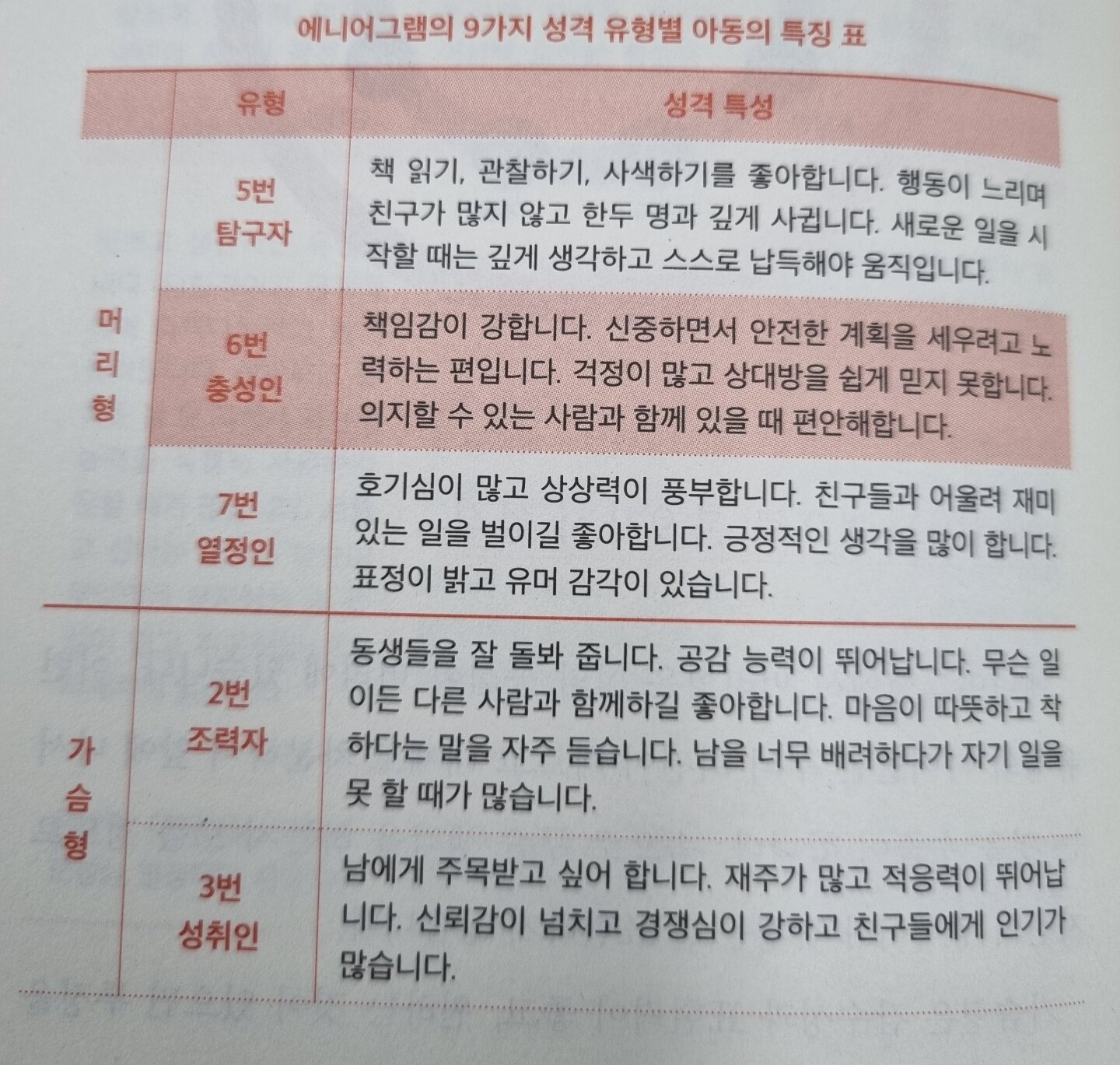 에니어그램의 9가지 성격 유형별 아동의 특징 표

|  | 유형 | 성격 특성 |
|---|---|---|
| 머리형 | 5번 탐구자 | 책 읽기, 관찰하기, 사색하기를 좋아합니다. 행동이 느리며 친구가 많지 않고 한두 명과 깊게 사귑니다. 새로운 일을 시작할 때는 깊게 생각하고 스스로 납득해야 움직입니다. |
|  | 6번 충성인 | 책임감이 강합니다. 신중하면서 안전한 계획을 세우려고 노력하는 편입니다. 걱정이 많고 상대방을 쉽게 믿지 못합니다. 의지할 수 있는 사람과 함께 있을 때 편안해합니다. |
|  | 7번 열정인 | 호기심이 많고 상상력이 풍부합니다. 친구들과 어울려 재미있는 일을 벌이길 좋아합니다. 긍정적인 생각을 많이 합니다. 표정이 밝고 유머 감각이 있습니다. |
| 가슴형 | 2번 조력자 | 동생들을 잘 돌봐 줍니다. 공감 능력이 뛰어납니다. 무슨 일이든 다른 사람과 함께하길 좋아합니다. 마음이 따뜻하고 착하다는 말을 자주 듣습니다. 남을 너무 배려하다가 자기 일을 못 할 때가 많습니다. |
|  | 3번 성취인 | 남에게 주목받고 싶어 합니다. 재주가 많고 적응력이 뛰어납니다. 신뢰감이 넘치고 경쟁심이 강하고 친구들에게 인기가 많습니다. |